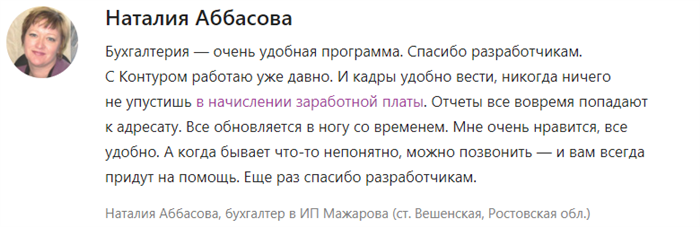 Наталия Аббасова

Бухгалтерия — очень удобная программа. Спасибо разработчикам. С Контуром работаю уже давно. И кадры удобно вести, никогда ничего не упустишь в начислении заработной платы. Отчеты все вовремя попадают к адресату. Все обновляется в ногу со временем. Мне очень нравится, все удобно. А когда бывает что-то непонятно, можно позвонить — и вам всегда придут на помощь. Еще раз спасибо разработчикам.

Наталия Аббасова, бухгалтер в ИП Мажарова (ст. Вешенская, Ростовская обл.)